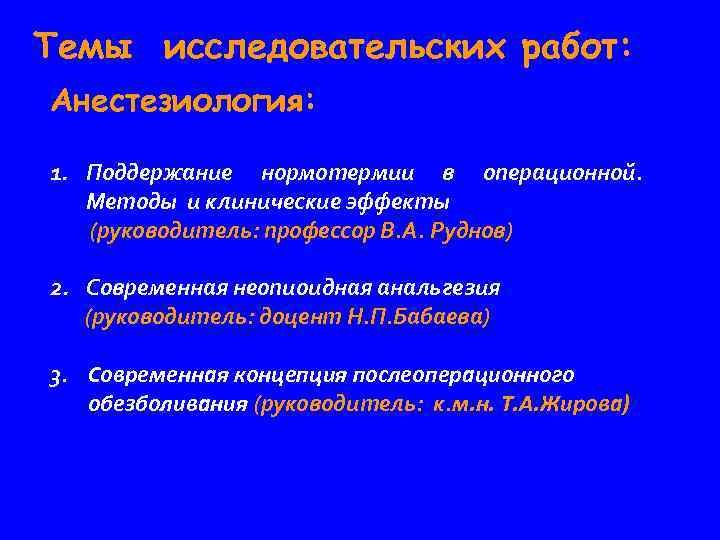 Темы исследовательских работ:

Анестезиология:

1. Поддержание нормотермии в операционной. Методы и клинические эффекты
(руководитель: профессор В.А. Руднов)

2. Современная неопиоидная анальгезия
(руководитель: доцент Н.П.Бабаева)

3. Современная концепция послеоперационного обезболивания (руководитель: к.м.н. Т.А.Жирова)